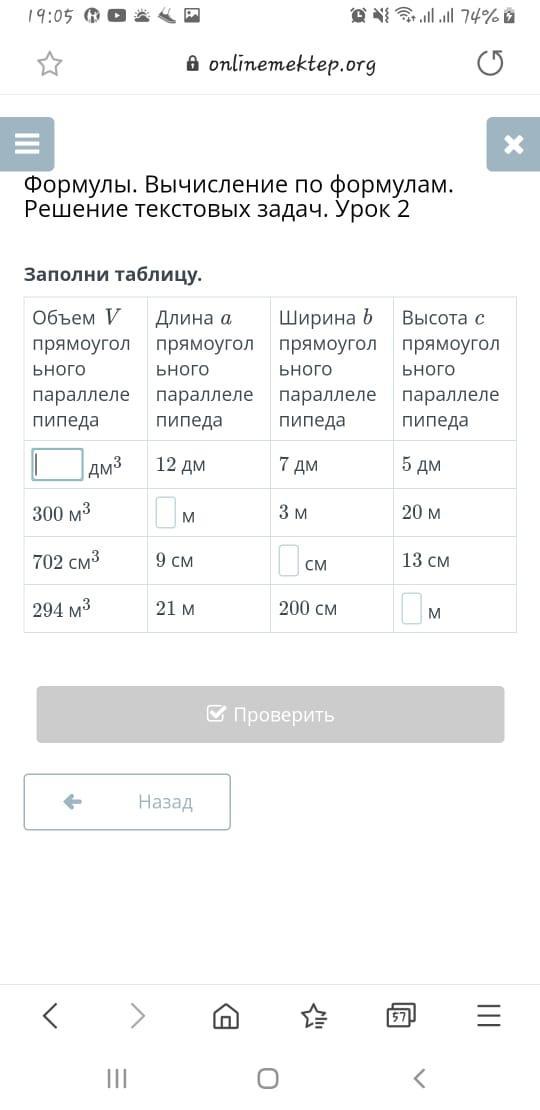 19:05 74%

onlinemektep.org

Формулы. Вычисление по формулам. Решение текстовых задач. Урок 2

Заполни таблицу.

| Объем $V$ прямоугольного параллелепипеда | Длина $a$ прямоугольного параллелепипеда | Ширина $b$ прямоугольного параллелепипеда | Высота $c$ прямоугольного параллелепипеда |
|---|---|---|---|
| дм$^3$ | 12 дм | 7 дм | 5 дм |
| 300 м$^3$ | м | 3 м | 20 м |
| 702 см$^3$ | 9 см | см | 13 см |
| 294 м$^3$ | 21 м | 200 см | м |

Проверить

Назад

57